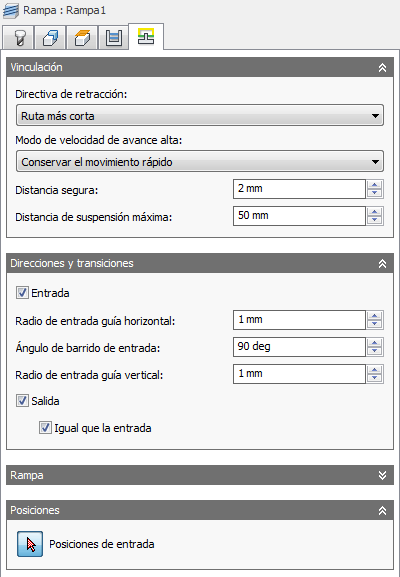 Rampa : Rampa1

Vinculación

Directiva de retracción:

Ruta más corta

Modo de velocidad de avance alta:

Conservar el movimiento rápido

Distancia segura: 2 mm

Distancia de suspensión máxima: 50 mm

Direcciones y transiciones

Entrada

Radio de entrada guía horizontal: 1 mm

Ángulo de barrido de entrada: 90 deg

Radio de entrada guía vertical: 1 mm

Salida

Igual que la entrada

Rampa

Posiciones

Posiciones de entrada